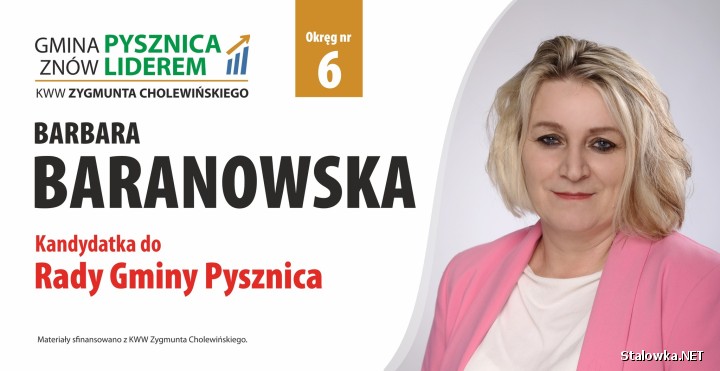 GMINA PYSZNICA
ZNÓW LIDEREM
KWW ZYGMUNTA CHOLEWIŃSKIEGO

Okręg nr
6

BARBARA
BARANOWSKA

Kandydatka do
Rady Gminy Pysznica

Materiały sfinansowano z KWW Zygmunta Cholewińskiego.

Stalowka.NET